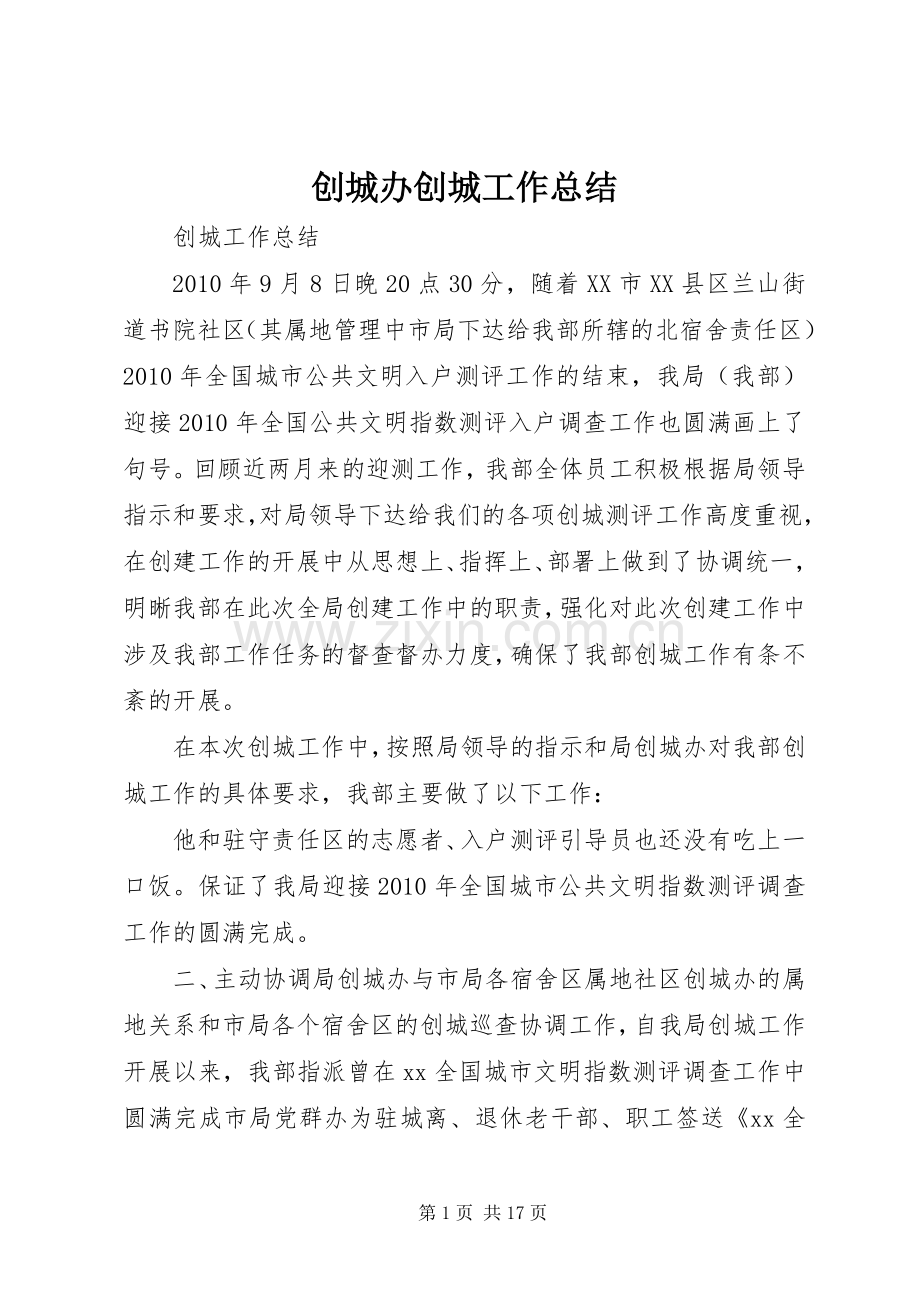 创城办创城工作总结

创城工作总结

2010年9月8日晚20点30分，随着XX市XX县区兰山街道书院社区(其属地管理中市局下达给我部所辖的北宿舍责任区)2010年全国城市公共文明入户测评工作的结束，我局（我部）迎接2010年全国公共文明指数测评入户调查工作也圆满画上了句号。回顾近两月来的迎测工作，我部全体员工积极根据局领导指示和要求,对局领导下达给我们的各项创城测评工作高度重视，在创建工作的开展中从思想上、指挥上、部署上做到了协调统一，明晰我部在此次全局创建工作中的职责，强化对此次创建工作中涉及我部工作任务的督查督办力度，确保了我部创城工作有条不紊的开展。

在本次创城工作中，按照局领导的指示和局创城办对我部创城工作的具体要求，我部主要做了以下工作：

他和驻守责任区的志愿者、入户测评引导员也还没有吃上一口饭。保证了我局迎接2010年全国城市公共文明指数测评调查工作的圆满完成。

二、主动协调局创城办与市局各宿舍区属地社区创城办的属地关系和市局各个宿舍区的创城巡查协调工作，自我局创城工作开展以来，我部指派曾在xx全国城市文明指数测评调查工作中圆满完成市局党群办为驻城离、退休老干部、职工签送《xx全

www.zixin.com.cn

第1页 共17页